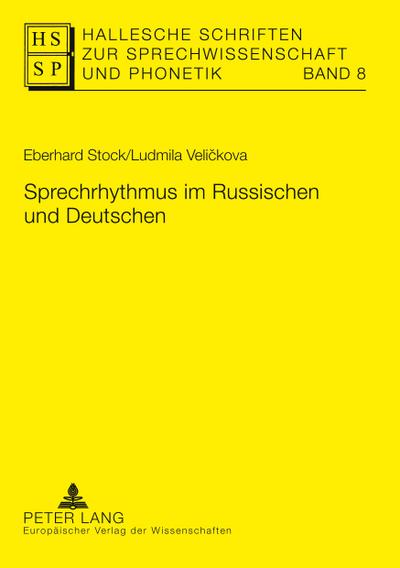 HS
SP
HALLESCHE SCHRIFTEN
ZUR SPRECHWISSENSCHAFT
UND PHONETIK BAND 8

Eberhard Stock/Ludmila Veličkova

Sprechrhythmus im Russischen und Deutschen

PETER LANG
Europäischer Verlag der Wissenschaften